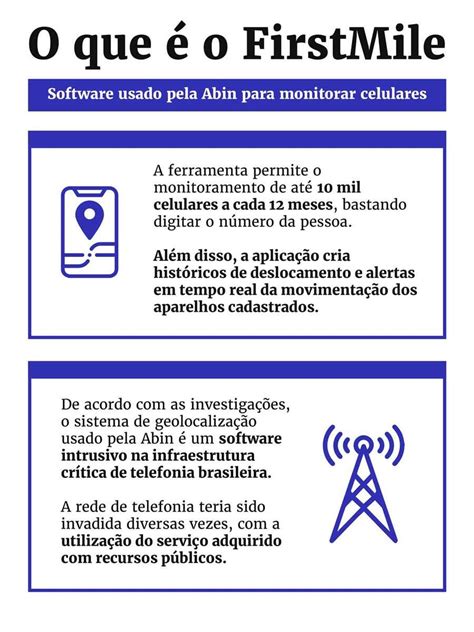 O que é o FirstMile

Software usado pela Abin para monitorar celulares

A ferramenta permite o monitoramento de até 10 mil celulares a cada 12 meses, bastando digitar o número da pessoa.

Além disso, a aplicação cria históricos de deslocamento e alertas em tempo real da movimentação dos aparelhos cadastrados.

De acordo com as investigações, o sistema de geolocalização usado pela Abin é um software intrusivo na infraestrutura crítica de telefonia brasileira.

A rede de telefonia teria sido invadida diversas vezes, com a utilização do serviço adquirido com recursos públicos.